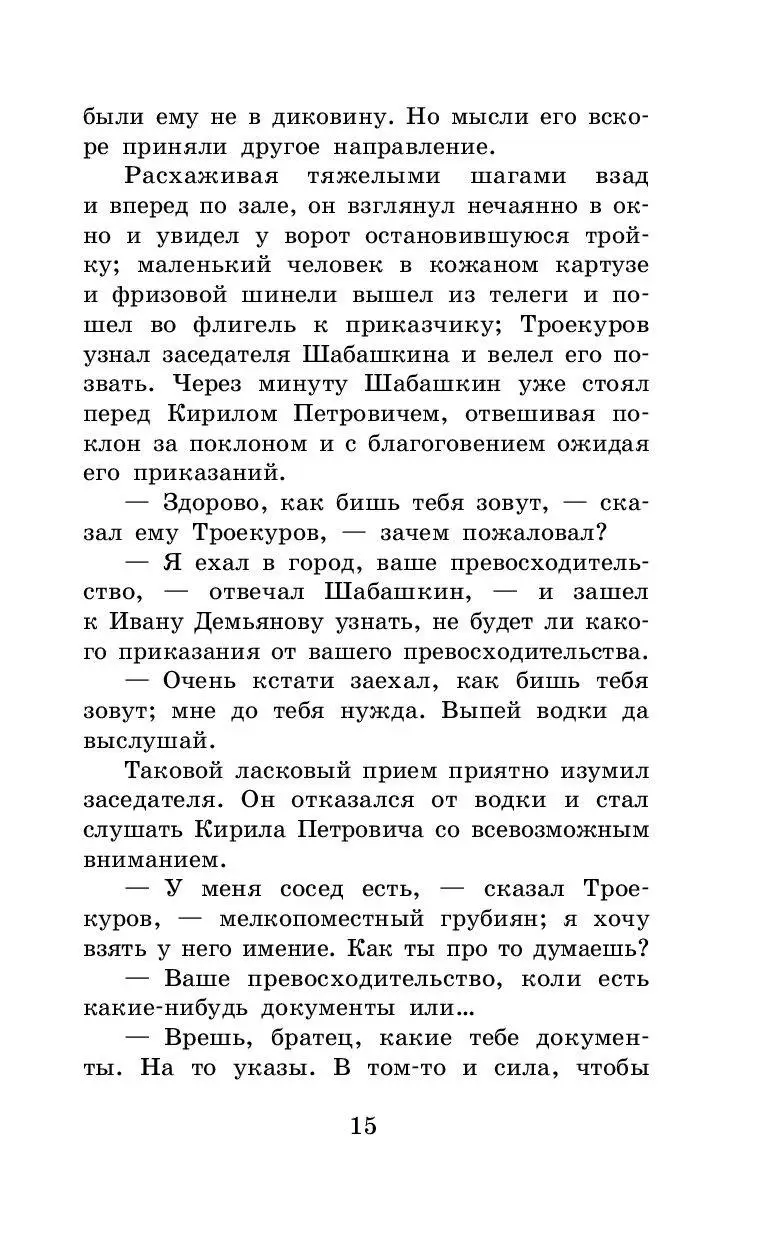 были ему не в диковину. Но мысли его вскоре приняли другое направление.

Расхаживая тяжелыми шагами взад и вперед по зале, он взглянул нечаянно в окно и увидел у ворот остановившуюся тройку; маленький человек в кожаном картузе и фризовой шинели вышел из телеги и пошел во флигель к приказчику; Троекуров узнал заседателя Шабашкина и велел его позвать. Через минуту Шабашкин уже стоял перед Кирилом Петровичем, отвешивая поклон за поклоном и с благоговением ожидая его приказаний.

— Здорово, как бишь тебя зовут, — сказал ему Троекуров, — зачем пожаловал?

— Я ехал в город, ваше превосходительство, — отвечал Шабашкин, — и зашел к Ивану Демьянову узнать, не будет ли какого приказания от вашего превосходительства.

— Очень кстати заехал, как бишь тебя зовут; мне до тебя нужда. Выпей водки да выслушай.

Таковой ласковый прием приятно изумил заседателя. Он отказался от водки и стал слушать Кирила Петровича со всевозможным вниманием.

— У меня сосед есть, — сказал Троекуров, — мелкопоместный грубиян; я хочу взять у него имение. Как ты про то думаешь?

— Ваше превосходительство, коли есть какие-нибудь документы или...

— Врешь, братец, какие тебе документы. На то указы. В том-то и сила, чтобы

15